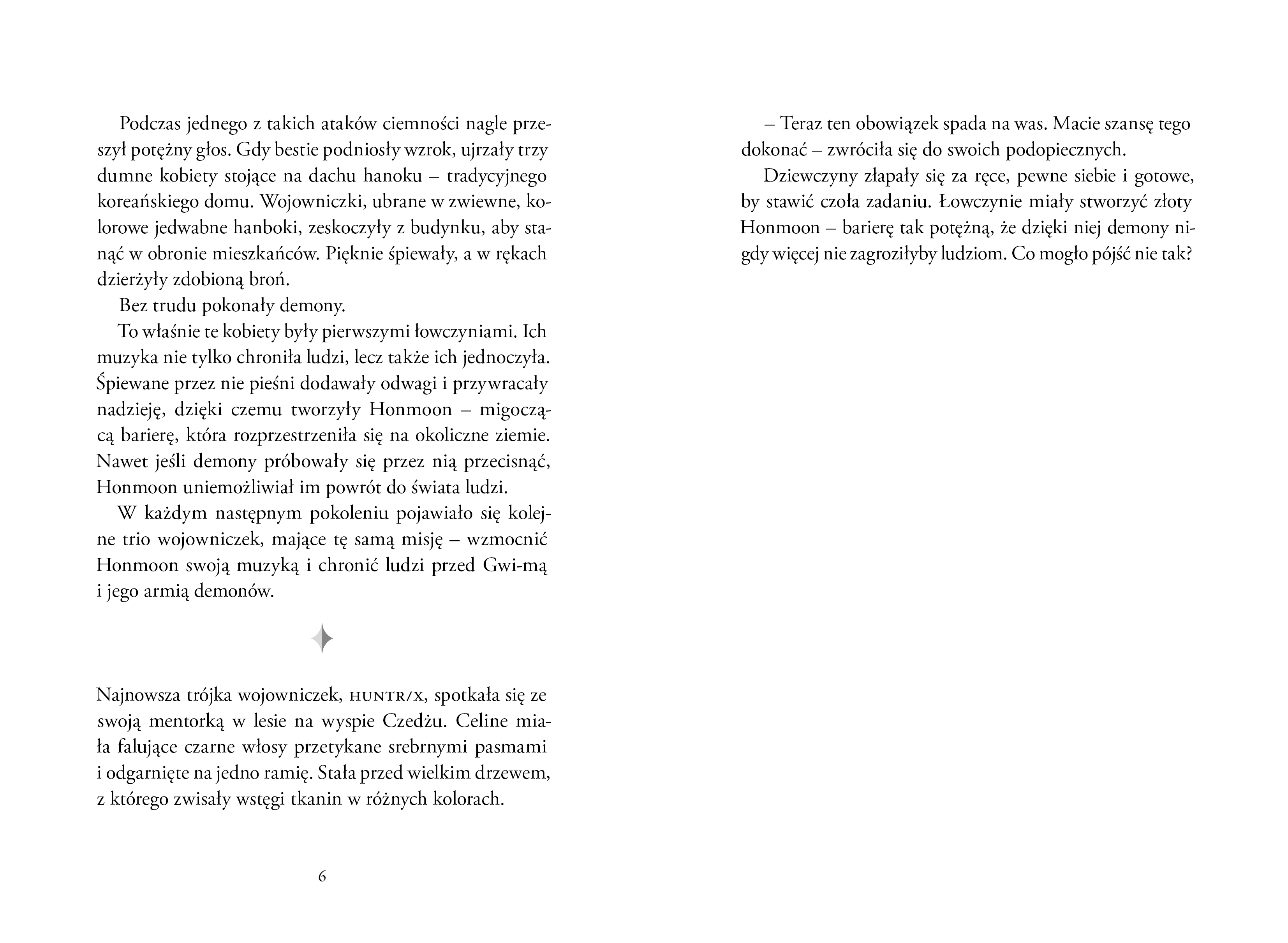 Podczas jednego z takich ataków ciemności nagle przeszył potężny głos. Gdy bestie podniosły wzrok, ujrzały trzy dumne kobiety stojące na dachu hanoku – tradycyjnego koreańskiego domu. Wojowniczki, ubrane w zwiewne, kolorowe jedwabne hanboki, zeskoczyły z budynku, aby stanąć w obronie mieszkańców. Pięknie śpiewały, a w rękach dzierżyły zdobioną broń.

Bez trudu pokonały demony.

To właśnie te kobiety były pierwszymi łowczyniami. Ich muzyka nie tylko chroniła ludzi, lecz także ich jednoczyła. Śpiewane przez nie pieśni dodawały odwagi i przywracały nadzieję, dzięki czemu tworzyły Honmoon – migoczącą barierę, która rozprzestrzeniła się na okoliczne ziemie. Nawet jeśli demony próbowały się przez nią przecisnąć, Honmoon uniemożliwiał im powrót do świata ludzi.

W każdym następnym pokoleniu pojawiało się kolejne trio wojowniczek, mające tę samą misję – wzmocnić Honmoon swoją muzyką i chronić ludzi przed Gwi-mą i jego armią demonów.

Najnowsza trójka wojowniczek, HUNTR/X, spotkała się ze swoją mentorką w lesie na wyspie Czedżu. Celine miała falujące czarne włosy przetykane srebrnymi pasmami i odgarnięte na jedno ramię. Stała przed wielkim drzewem, z którego zwisały wstęgi tkanin w różnych kolorach.

6

– Teraz ten obowiązek spada na was. Macie szansę tego dokonać – zwróciła się do swoich podopiecznych.

Dziewczyny złapały się za ręce, pewne siebie i gotowe, by stawić czoła zadaniu. Łowczynie miały stworzyć złoty Honmoon – barierę tak potężną, że dzięki niej demony nigdy więcej nie zagroziłyby ludziom. Co mogło pójść nie tak?